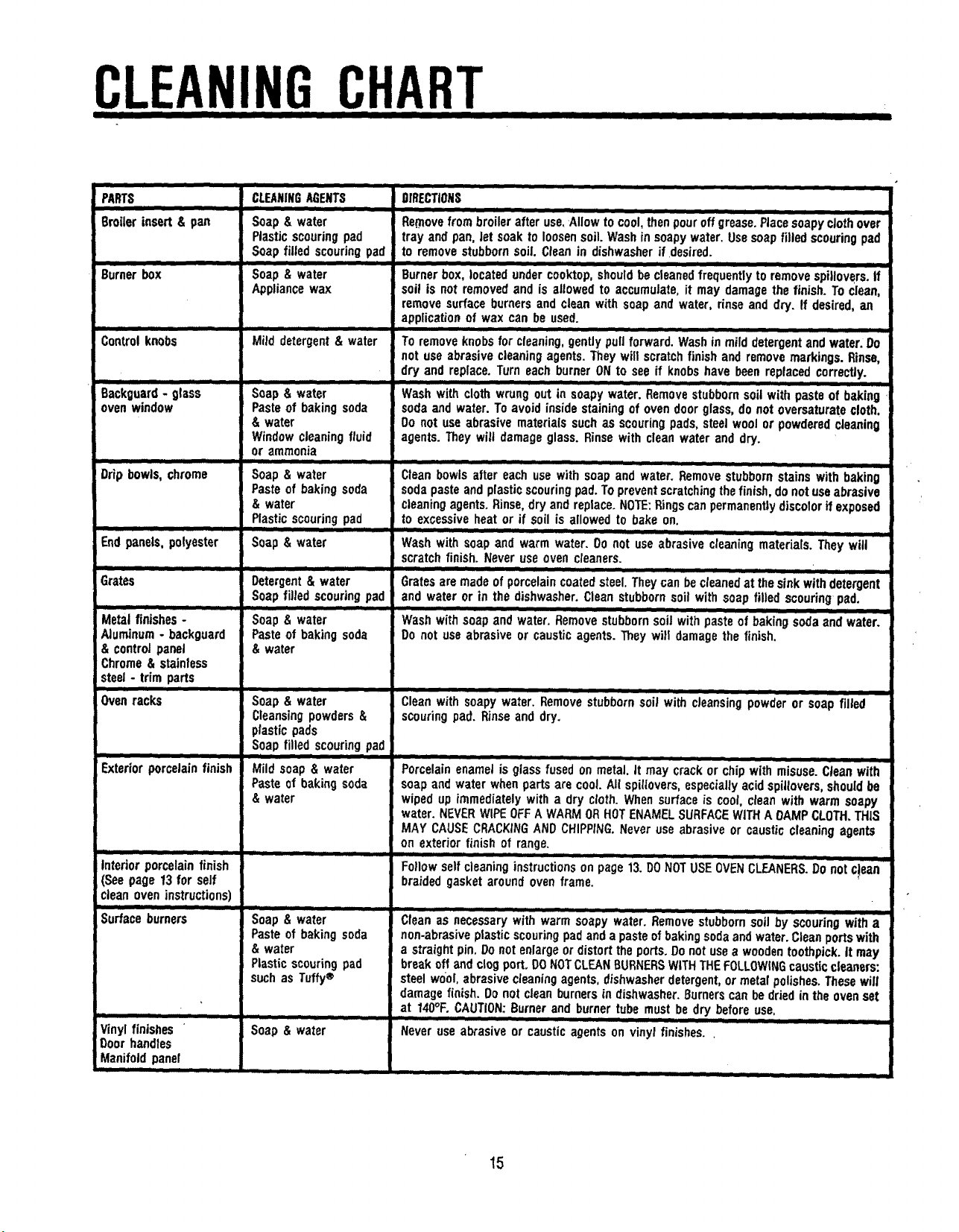 CLEANING CHART

| PARTS | CLEANING AGENTS | DIRECTIONS |
|---|---|---|
| Broiler insert & pan | Soap & water Plastic scouring pad Soap filled scouring pad | Remove from broiler after use. Allow to cool, then pour off grease. Place soapy cloth over tray and pan, let soak to loosen soil. Wash in soapy water. Use soap filled scouring pad to remove stubborn soil. Clean in dishwasher if desired. |
| Burner box | Soap & water Appliance wax | Burner box, located under cooktop, should be cleaned frequently to remove spillovers. If soil is not removed and is allowed to accumulate, it may damage the finish. To clean, remove surface burners and clean with soap and water, rinse and dry. If desired, an application of wax can be used. |
| Control knobs | Mild detergent & water | To remove knobs for cleaning, gently pull forward. Wash in mild detergent and water. Do not use abrasive cleaning agents. They will scratch finish and remove markings. Rinse, dry and replace. Turn each burner ON to see if knobs have been replaced correctly. |
| Backguard - glass oven window | Soap & water Paste of baking soda & water Window cleaning fluid or ammonia | Wash with cloth wrung out in soapy water. Remove stubborn soil with paste of baking soda and water. To avoid inside staining of oven door glass, do not oversaturate cloth. Do not use abrasive materials such as scouring pads, steel wool or powdered cleaning agents. They will damage glass. Rinse with clean water and dry. |
| Drip bowls, chrome | Soap & water Paste of baking soda & water Plastic scouring pad | Clean bowls after each use with soap and water. Remove stubborn stains with baking soda paste and plastic scouring pad. To prevent scratching the finish, do not use abrasive cleaning agents. Rinse, dry and replace. NOTE: Rings can permanently discolor if exposed to excessive heat or if soil is allowed to bake on. |
| End panels, polyester | Soap & water | Wash with soap and warm water. Do not use abrasive cleaning materials. They will scratch finish. Never use oven cleaners. |
| Grates | Detergent & water Soap filled scouring pad | Grates are made of porcelain coated steel. They can be cleaned at the sink with detergent and water or in the dishwasher. Clean stubborn soil with soap filled scouring pad. |
| Metal finishes - Aluminum - backguard & control panel Chrome & stainless steel - trim parts | Soap & water Paste of baking soda & water | Wash with soap and water. Remove stubborn soil with paste of baking soda and water. Do not use abrasive or caustic agents. They will damage the finish. |
| Oven racks | Soap & water Cleansing powders & plastic pads Soap filled scouring pad | Clean with soapy water. Remove stubborn soil with cleansing powder or soap filled scouring pad. Rinse and dry. |
| Exterior porcelain finish | Mild soap & water Paste of baking soda & water | Porcelain enamel is glass fused on metal. It may crack or chip with misuse. Clean with soap and water when parts are cool. All spillovers, especially acid spillovers, should be wiped up immediately with a dry cloth. When surface is cool, clean with warm soapy water. NEVER WIPE OFF A WARM OR HOT ENAMEL SURFACE WITH A DAMP CLOTH. THIS MAY CAUSE CRACKING AND CHIPPING. Never use abrasive or caustic cleaning agents on exterior finish of range. |
| Interior porcelain finish (See page 13 for self clean oven instructions) | | Follow self cleaning instructions on page 13. DO NOT USE OVEN CLEANERS. Do not clean braided gasket around oven frame. |
| Surface burners | Soap & water Paste of baking soda & water Plastic scouring pad such as Tuffy® | Clean as necessary with warm soapy water. Remove stubborn soil by scouring with a non-abrasive plastic scouring pad and a paste of baking soda and water. Clean ports with a straight pin. Do not enlarge or distort the ports. Do not use a wooden toothpick. It may break off and clog port. DO NOT CLEAN BURNERS WITH THE FOLLOWING caustic cleaners: steel wool, abrasive cleaning agents, dishwasher detergent, or metal polishes. These will damage finish. Do not clean burners in dishwasher. Burners can be dried in the oven set at 140°F. CAUTION: Burner and burner tube must be dry before use. |
| Vinyl finishes Door handles Manifold panel | Soap & water | Never use abrasive or caustic agents on vinyl finishes. |

15